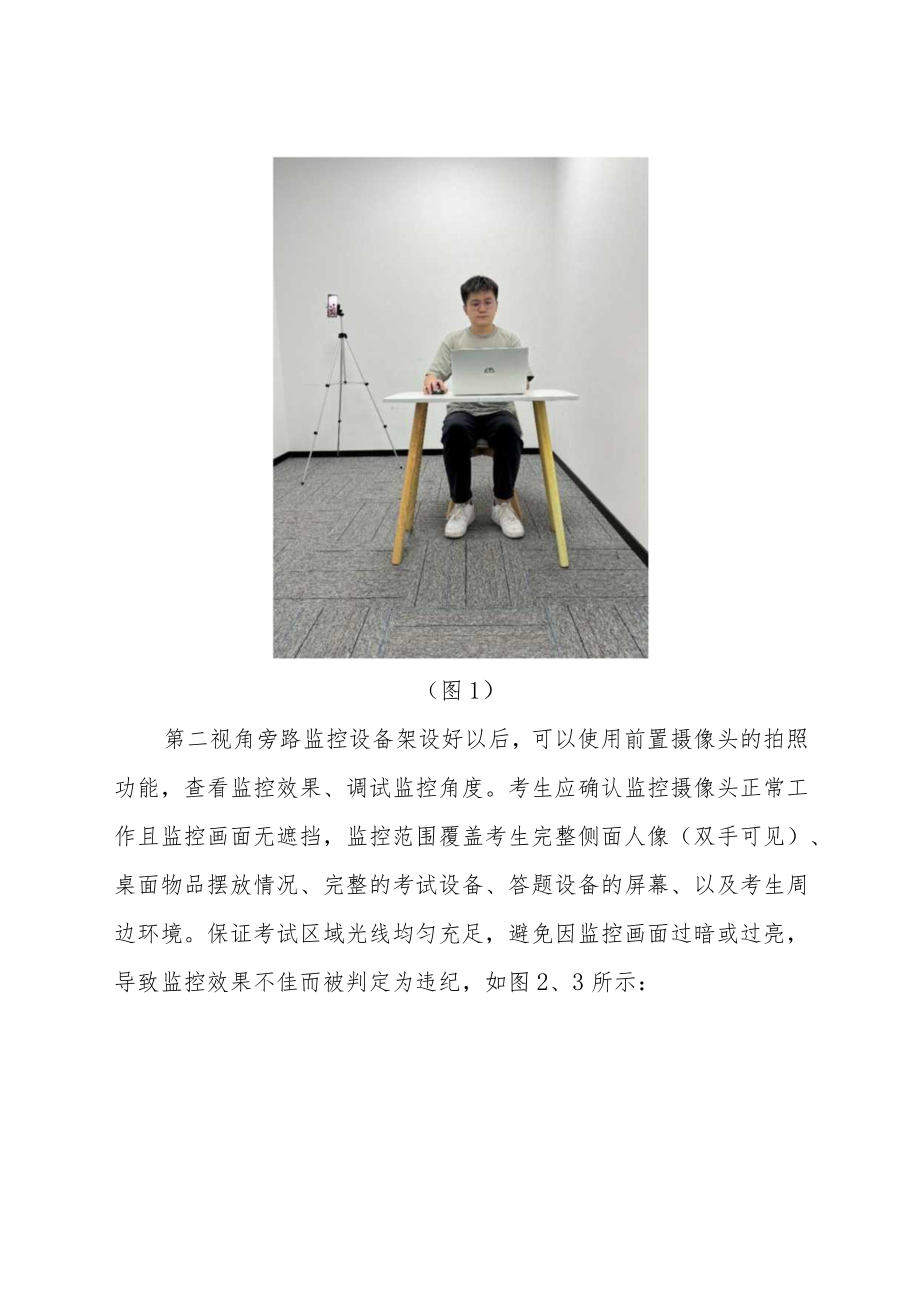 （图 1）

第二视角旁路监控设备架设好以后，可以使用前置摄像头的拍照功能，查看监控效果、调试监控角度。考生应确认监控摄像头正常工作且监控画面无遮挡，监控范围覆盖考生完整侧面人像（双手可见）、桌面物品摆放情况、完整的考试设备、答题设备的屏幕、以及考生周边环境。保证考试区域光线均匀充足，避免因监控画面过暗或过亮，导致监控效果不佳而被判定为违纪，如图 2、3 所示：